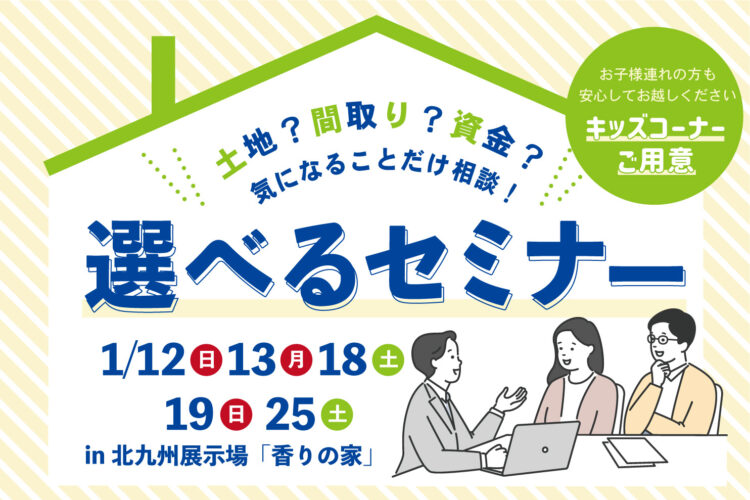 お子様連れの方も
安心してお越しください
キッズコーナー
ご用意

土地？間取り？資金？
気になることだけ相談！

選べるセミナー

1/12 日 13 月 18 土
19 日 25 土
in 北九州展示場「香りの家」